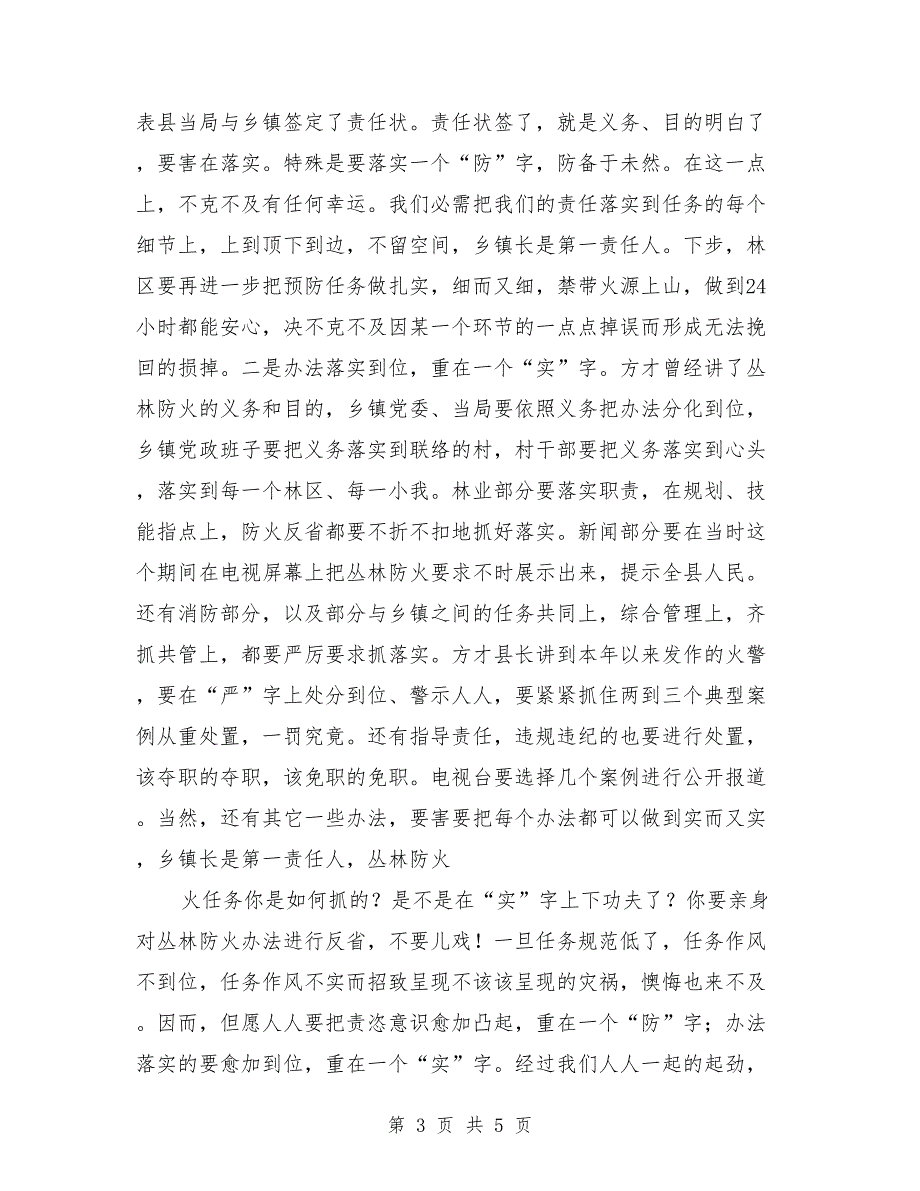 表县当局与乡镇签定了责任状。责任状签了，就是义务、目的明白了，要害在落实。特殊是要落实一个“防”字，防备于未然。在这一点上，不克不及有任何幸运。我们必需把我们的责任落实到任务的每个细节上，上到顶下到边，不留空间，乡镇长是第一责任人。下步，林区要再进一步把预防任务做扎实，细而又细，禁带火源上山，做到24小时都能安心，决不克不及因某一个环节的一点点掉误而形成无法挽回的损掉。二是办法落实到位，重在一个“实”字。方才曾经讲了丛林防火的义务和目的，乡镇党委、当局要依照义务把办法分化到位，乡镇党政班子要把义务落实到联络的村，村干部要把义务落实到心头，落实到每一个林区、每一小我。林业部分要落实职责，在规划、技能指点上，防火反省都要不折不扣地抓好落实。新闻部分要在当时这个期间在电视屏幕上把丛林防火要求不时展示出来，提示全县人民。还有消防部分，以及部分与乡镇之间的任务共同上，综合管理上，齐抓共管上，都要严厉要求抓落实。方才县长讲到本年以来发作的火警，要在“严”字上处分到位、警示人人，要紧紧抓住两到三个典型案例从重处置，一罚究竟。还有指导责任，违规违纪的也要进行处置，该夺职的夺职，该免职的免职。电视台要选择几个案例进行公开报道。当然，还有其它一些办法，要害要把每个办法都可以做到实而又实，乡镇长是第一责任人，丛林防火

火任务你是如何抓的？是不是在“实”字上下功夫了？你要亲身对丛林防火办法进行反省，不要儿戏！一旦任务规范低了，任务作风不到位，任务作风不实而招致呈现不该该呈现的灾祸，懊悔也来不及。因而，但愿人人要把责恣意识愈加凸起，重在一个“防”字；办法落实的要愈加到位，重在一个“实”字。经过我们人人一起的起劲，

第 3 页 共 5 页